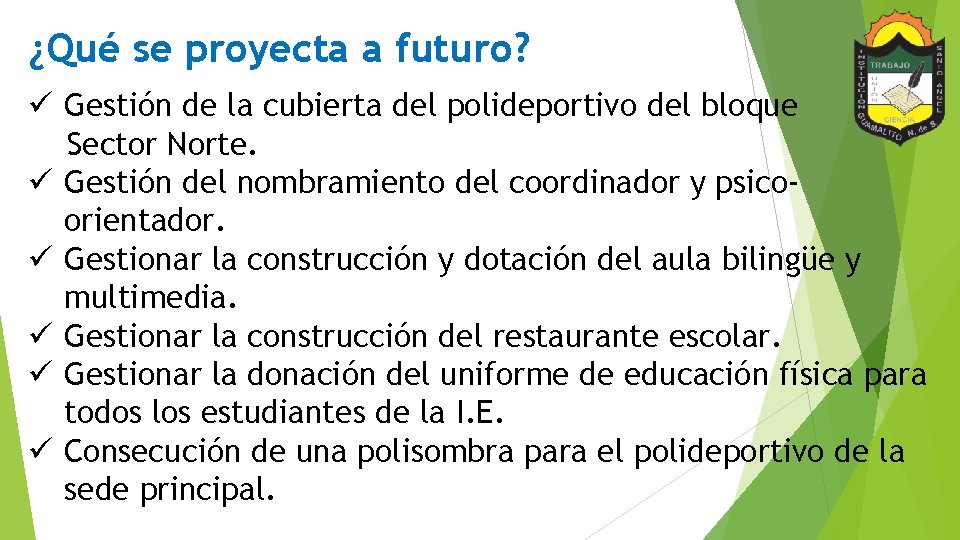 ¿Qué se proyecta a futuro?

✓ Gestión de la cubierta del polideportivo del bloque Sector Norte.
✓ Gestión del nombramiento del coordinador y psico-orientador.
✓ Gestionar la construcción y dotación del aula bilingüe y multimedia.
✓ Gestionar la construcción del restaurante escolar.
✓ Gestionar la donación del uniforme de educación física para todos los estudiantes de la I.E.
✓ Consecución de una polisombra para el polideportivo de la sede principal.

INSTITUCION SANTO ANGEL
TRABAJO
UNION
CIENCIA
GUAMALITO N. de S.